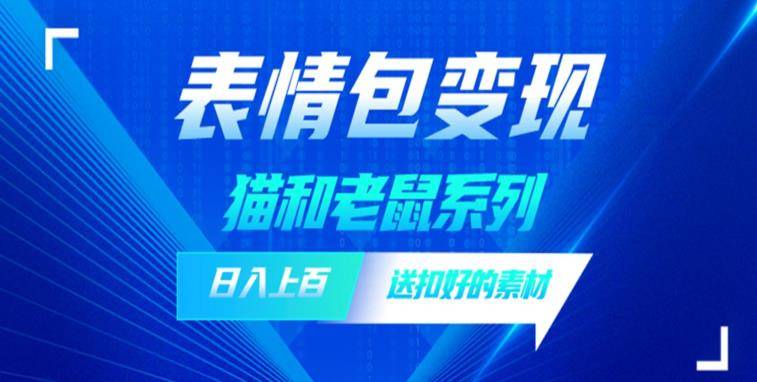 表情包变现

猫和老鼠系列

日入上百

送扣好的素材